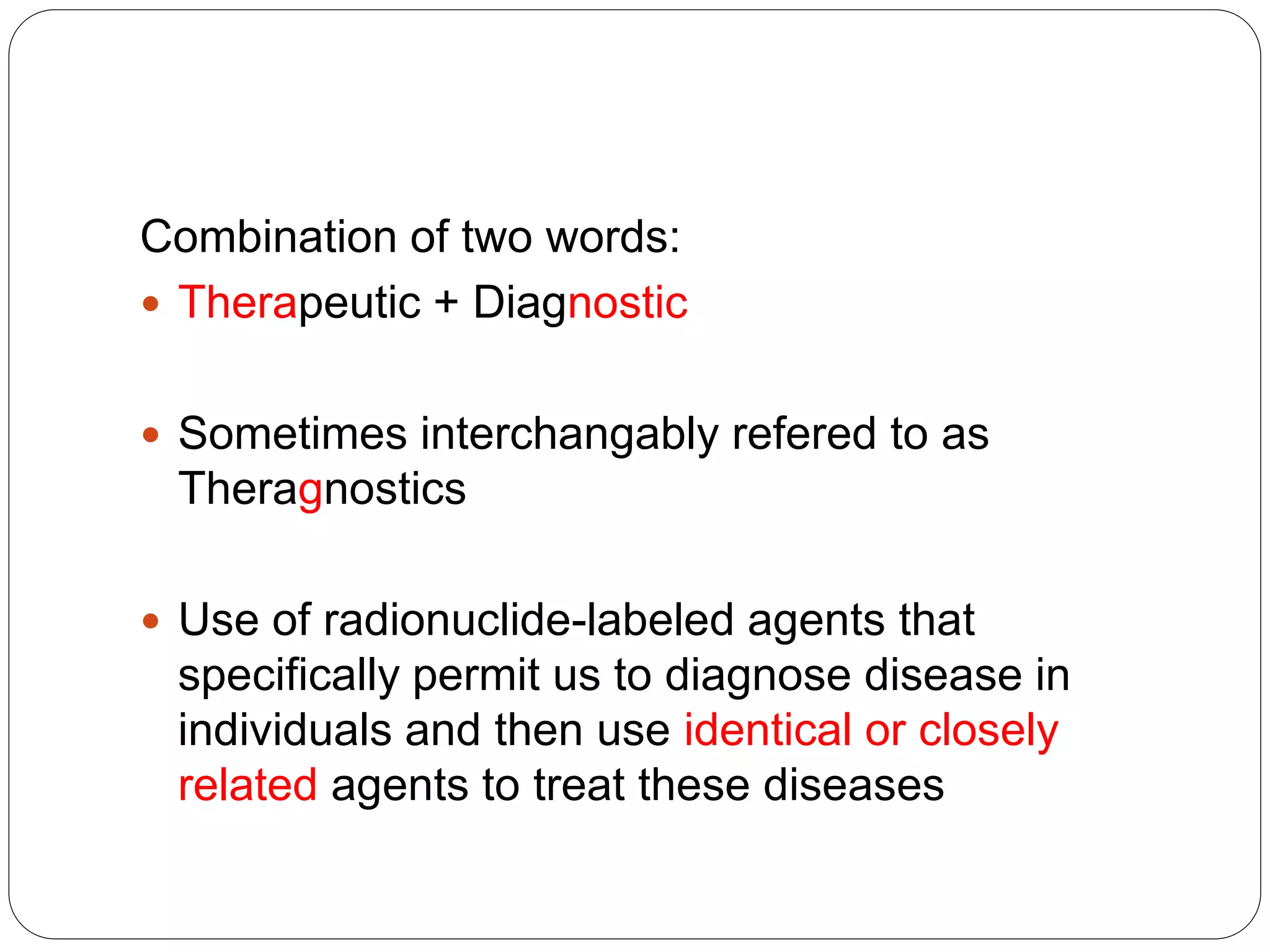 Combination of two words:

• Therapeutic + Diagnostic

• Sometimes interchangably refered to as Theragnostics

• Use of radionuclide-labeled agents that specifically permit us to diagnose disease in individuals and then use identical or closely related agents to treat these diseases